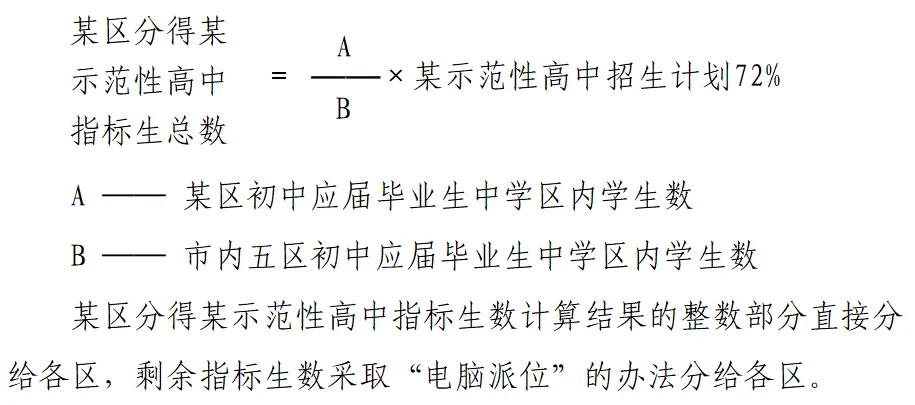 某区分得某示范性高中指标生总数 $= \frac{A}{B} \times$ 某示范性高中招生计划72%

A —— 某区初中应届毕业生中学区内学生数

B —— 市内五区初中应届毕业生中学区内学生数

某区分得某示范性高中指标生数计算结果的整数部分直接分给各区，剩余指标生数采取“电脑派位”的办法分给各区。